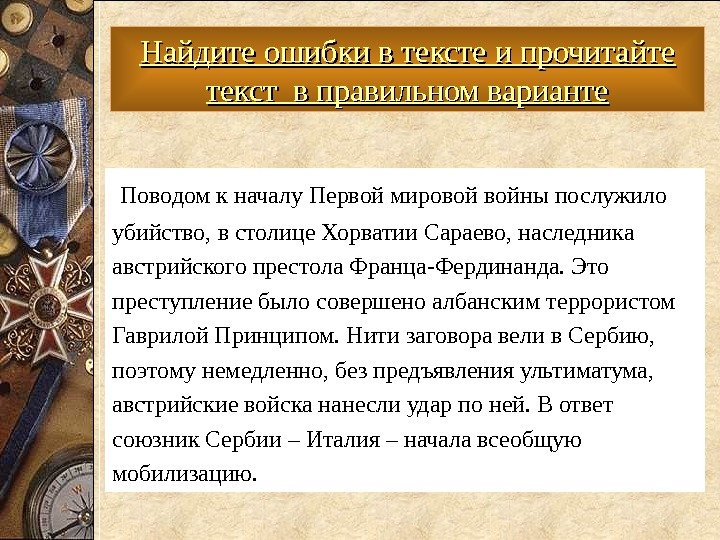 Найдите ошибки в тексте и прочитайте текст в правильном варианте

Поводом к началу Первой мировой войны послужило убийство, в столице Хорватии Сараево, наследника австрийского престола Франца-Фердинанда. Это преступление было совершено албанским террористом Гаврилой Принципом. Нити заговора вели в Сербию, поэтому немедленно, без предъявления ультиматума, австрийские войска нанесли удар по ней. В ответ союзник Сербии – Италия – начала всеобщую мобилизацию.